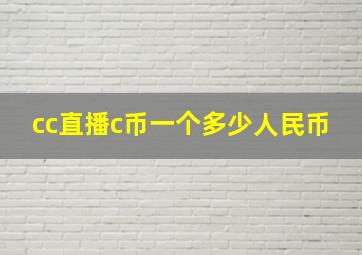 cc直播c币一个多少人民币